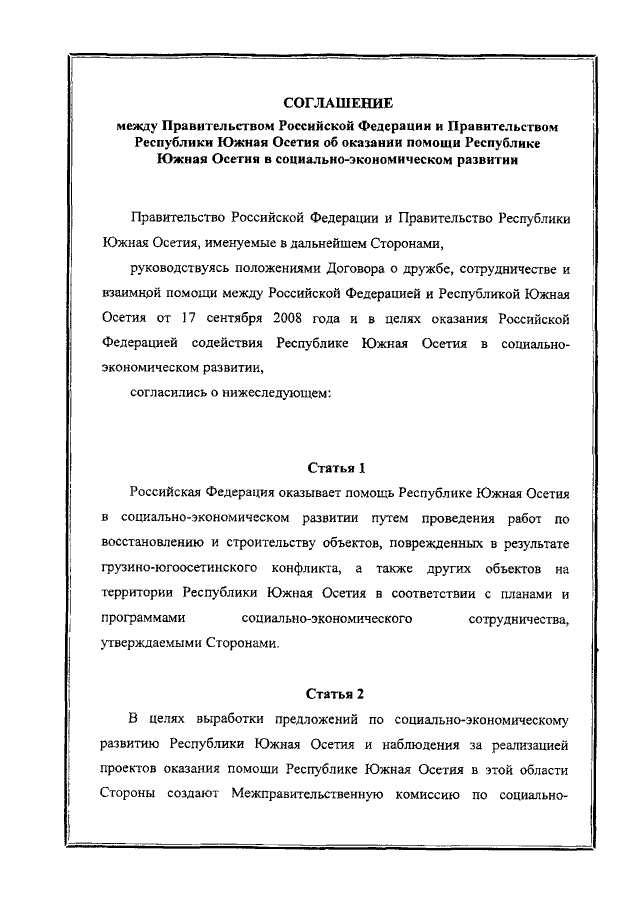 СОГЛАШЕНИЕ
между Правительством Российской Федерации и Правительством Республики Южная Осетия об оказании помощи Республике Южная Осетия в социально-экономическом развитии

Правительство Российской Федерации и Правительство Республики Южная Осетия, именуемые в дальнейшем Сторонами,

руководствуясь положениями Договора о дружбе, сотрудничестве и взаимной помощи между Российской Федерацией и Республикой Южная Осетия от 17 сентября 2008 года и в целях оказания Российской Федерацией содействия Республике Южная Осетия в социально-экономическом развитии,

согласились о нижеследующем:

Статья 1

Российская Федерация оказывает помощь Республике Южная Осетия в социально-экономическом развитии путем проведения работ по восстановлению и строительству объектов, поврежденных в результате грузино-югоосетинского конфликта, а также других объектов на территории Республики Южная Осетия в соответствии с планами и программами социально-экономического сотрудничества, утверждаемыми Сторонами.

Статья 2

В целях выработки предложений по социально-экономическому развитию Республики Южная Осетия и наблюдения за реализацией проектов оказания помощи Республике Южная Осетия в этой области Стороны создают Межправительственную комиссию по социально-